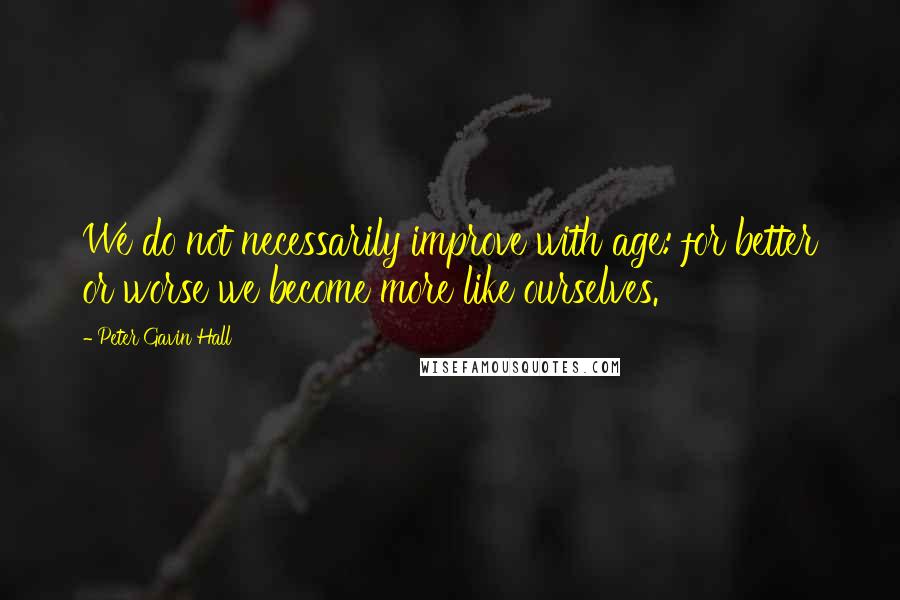 We do not necessarily improve with age: for better or worse we become more like ourselves.

- Peter Gavin Hall

WISEFAMOUSQUOTES.COM